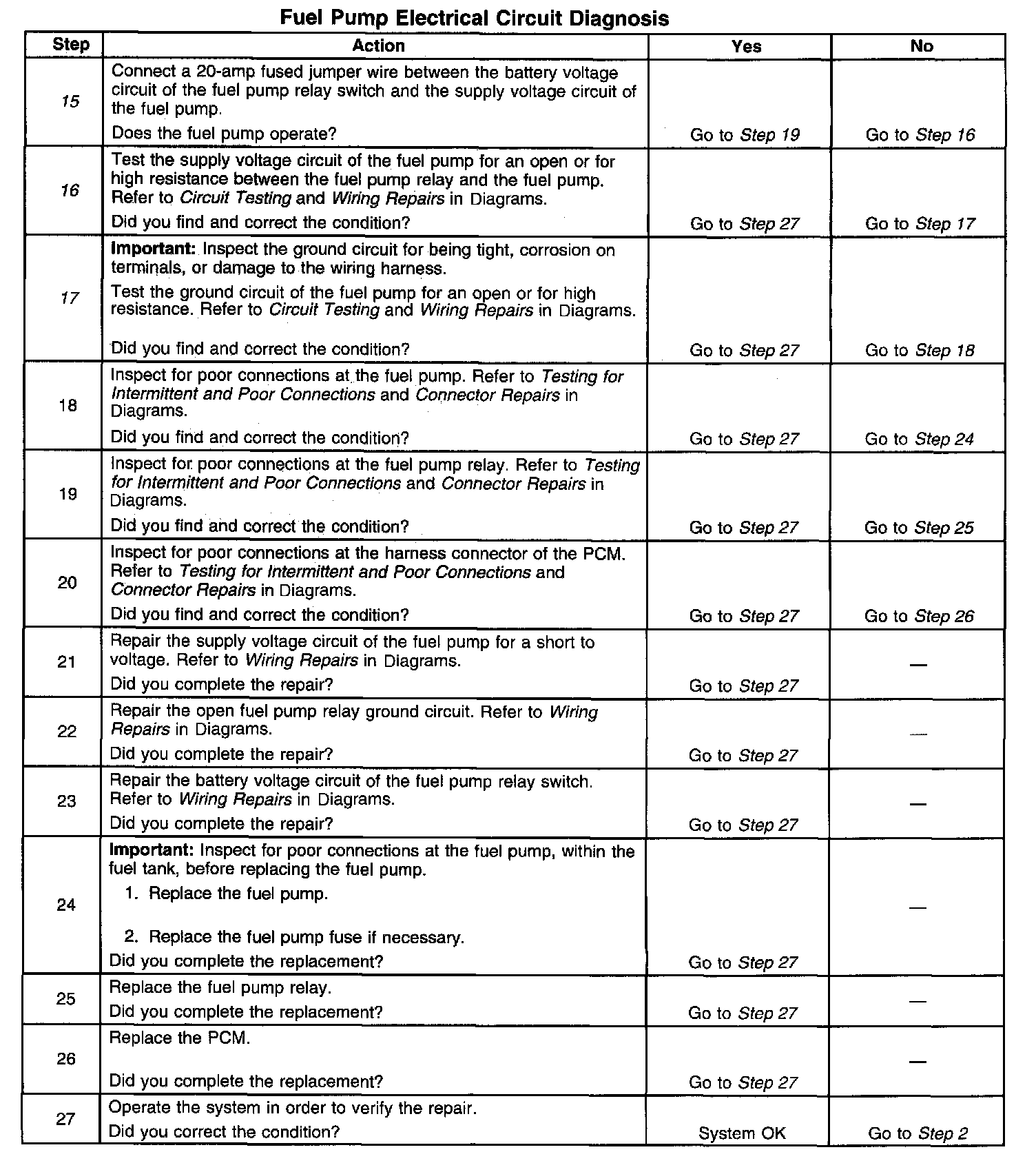 Fuel Pump Electrical Circuit Diagnosis

| Step | Action | Yes | No |
|---|---|---|---|
| 15 | Connect a 20-amp fused jumper wire between the battery voltage circuit of the fuel pump relay switch and the supply voltage circuit of the fuel pump. Does the fuel pump operate? | Go to Step 19 | Go to Step 16 |
| 16 | Test the supply voltage circuit of the fuel pump for an open or for high resistance between the fuel pump relay and the fuel pump. Refer to Circuit Testing and Wiring Repairs in Diagrams. Did you find and correct the condition? | Go to Step 27 | Go to Step 17 |
| 17 | Important: Inspect the ground circuit for being tight, corrosion on terminals, or damage to the wiring harness. Test the ground circuit of the fuel pump for an open or for high resistance. Refer to Circuit Testing and Wiring Repairs in Diagrams. Did you find and correct the condition? | Go to Step 27 | Go to Step 18 |
| 18 | Inspect for poor connections at the fuel pump. Refer to Testing for Intermittent and Poor Connections and Connector Repairs in Diagrams. Did you find and correct the condition? | Go to Step 27 | Go to Step 24 |
| 19 | Inspect for poor connections at the fuel pump relay. Refer to Testing for Intermittent and Poor Connections and Connector Repairs in Diagrams. Did you find and correct the condition? | Go to Step 27 | Go to Step 25 |
| 20 | Inspect for poor connections at the harness connector of the PCM. Refer to Testing for Intermittent and Poor Connections and Connector Repairs in Diagrams. Did you find and correct the condition? | Go to Step 27 | Go to Step 26 |
| 21 | Repair the supply voltage circuit of the fuel pump for a short to voltage. Refer to Wiring Repairs in Diagrams. Did you complete the repair? | Go to Step 27 | — |
| 22 | Repair the open fuel pump relay ground circuit. Refer to Wiring Repairs in Diagrams. Did you complete the repair? | Go to Step 27 | — |
| 23 | Repair the battery voltage circuit of the fuel pump relay switch. Refer to Wiring Repairs in Diagrams. Did you complete the repair? | Go to Step 27 | — |
| 24 | Important: Inspect for poor connections at the fuel pump, within the fuel tank, before replacing the fuel pump. 1. Replace the fuel pump. 2. Replace the fuel pump fuse if necessary. Did you complete the replacement? | Go to Step 27 | — |
| 25 | Replace the fuel pump relay. Did you complete the replacement? | Go to Step 27 | — |
| 26 | Replace the PCM. Did you complete the replacement? | Go to Step 27 | — |
| 27 | Operate the system in order to verify the repair. Did you correct the condition? | System OK | Go to Step 2 |